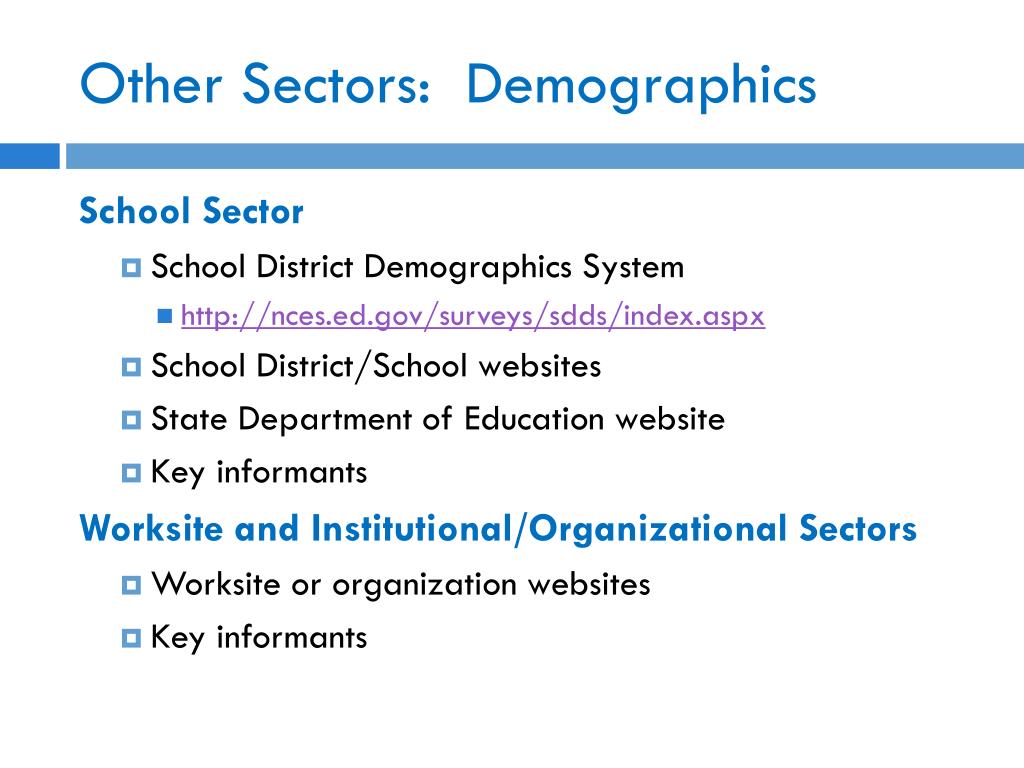 Other Sectors:  Demographics

School Sector

School District Demographics System

http://nces.ed.gov/surveys/sdds/index.aspx

School District/School websites

State Department of Education website

Key informants

Worksite and Institutional/Organizational Sectors

Worksite or organization websites

Key informants